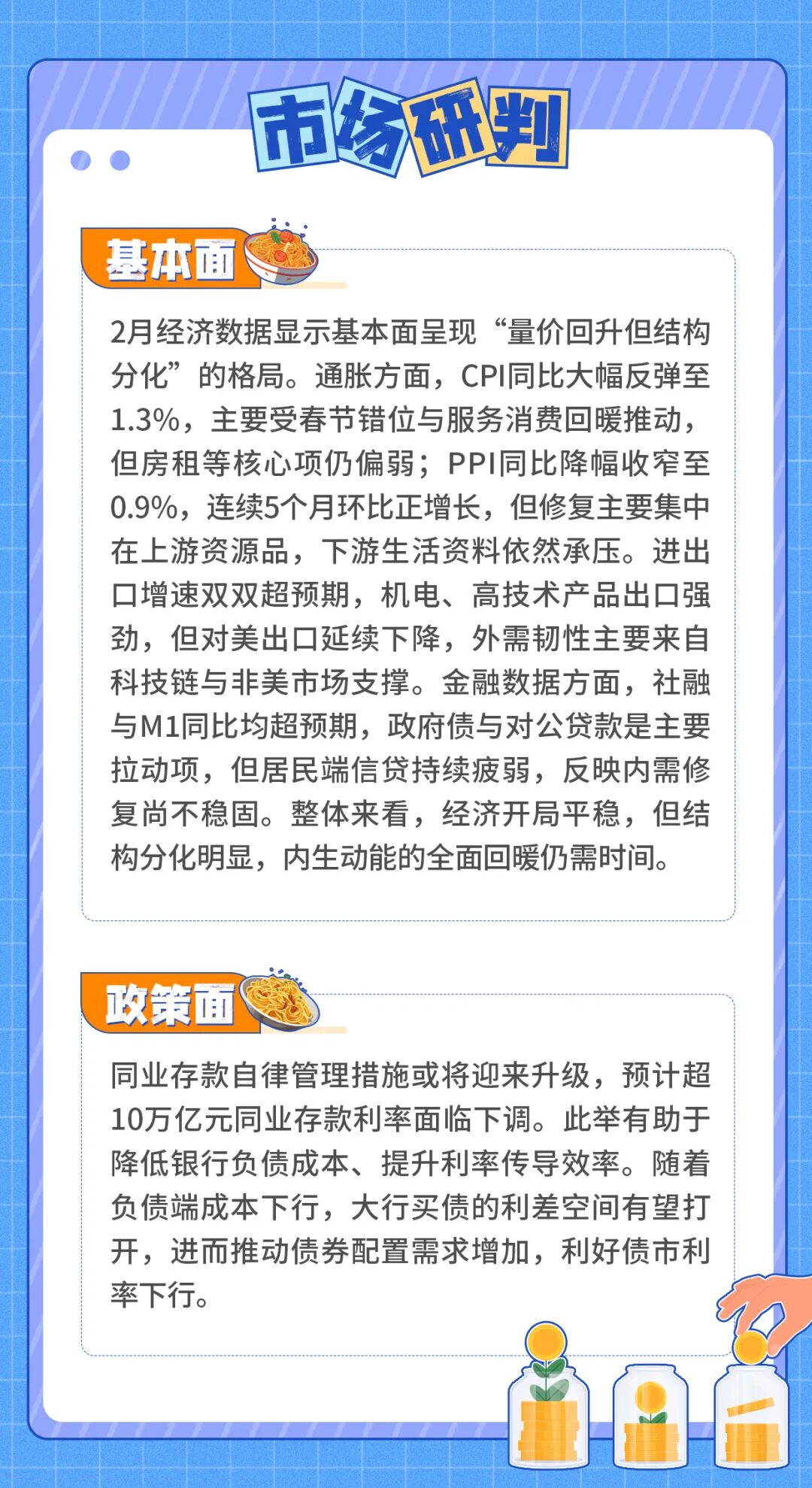 市场研判

基本面

2月经济数据显示基本面呈现“量价回升但结构分化”的格局。通胀方面，CPI同比大幅反弹至1.3%，主要受春节错位与服务消费回暖推动，但房租等核心项仍偏弱；PPI同比降幅收窄至0.9%，连续5个月环比正增长，但修复主要集中在上游资源品，下游生活资料依然承压。进出口增速双双超预期，机电、高技术产品出口强劲，但对美出口延续下降，外需韧性主要来自科技链与非美市场支撑。金融数据方面，社融与M1同比均超预期，政府债与对公贷款是主要拉动项，但居民端信贷持续疲弱，反映内需修复尚不稳固。整体来看，经济开局平稳，但结构分化明显，内生动能的全面回暖仍需时间。

政策面

同业存款自律管理措施或将迎来升级，预计超10万亿元同业存款利率面临下调。此举有助于降低银行负债成本、提升利率传导效率。随着负债端成本下行，大行买债的利差空间有望打开，进而推动债券配置需求增加，利好债市利率下行。